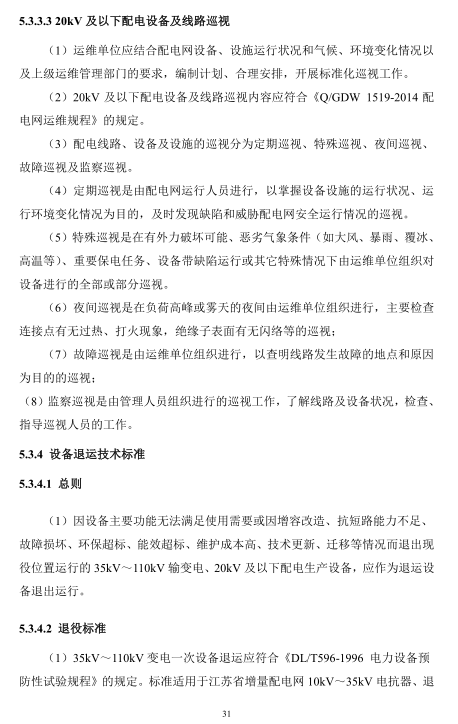 5.3.3.3 20kV 及以下配电设备及线路巡视

（1）运维单位应结合配电网设备、设施运行状况和气候、环境变化情况以及上级运维管理部门的要求，编制计划、合理安排，开展标准化巡视工作。

（2）20kV 及以下配电设备及线路巡视内容应符合《Q/GDW 1519-2014 配电网运维规程》的规定。

（3）配电线路、设备及设施的巡视分为定期巡视、特殊巡视、夜间巡视、故障巡视及监察巡视。

（4）定期巡视是由配电网运行人员进行，以掌握设备设施的运行状况、运行环境变化情况为目的，及时发现缺陷和威胁配电网安全运行情况的巡视。

（5）特殊巡视是在有外力破坏可能、恶劣气象条件（如大风、暴雨、覆冰、高温等）、重要保电任务、设备带缺陷运行或其它特殊情况下由运维单位组织对设备进行的全部或部分巡视。

（6）夜间巡视是在负荷高峰或雾天的夜间由运维单位组织进行，主要检查连接点有无过热、打火现象，绝缘子表面有无闪络等的巡视；

（7）故障巡视是由运维单位组织进行，以查明线路发生故障的地点和原因为目的的巡视；

（8）监察巡视是由管理人员组织进行的巡视工作，了解线路及设备状况，检查、指导巡视人员的工作。

5.3.4 设备退运技术标准

5.3.4.1 总则

（1）因设备主要功能无法满足使用需要或因增容改造、抗短路能力不足、故障损坏、环保超标、能效超标、维护成本高、技术更新、迁移等情况而退出现役位置运行的 35kV～110kV 输变电、20kV 及以下配电生产设备，应作为退运设备退出运行。

5.3.4.2 退役标准

（1）35kV～110kV 变电一次设备退运应符合《DL/T596-1996 电力设备预防性试验规程》的规定。标准适用于江苏省增量配电网 10kV～35kV 电抗器、退

31